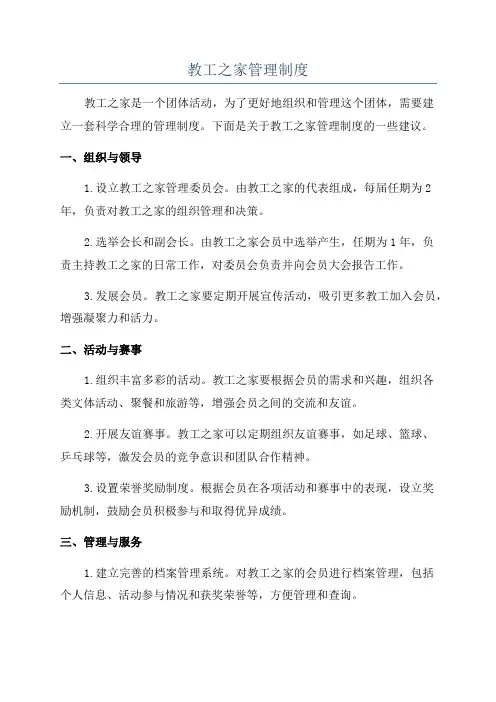 教工之家管理制度

教工之家是一个团体活动，为了更好地组织和管理这个团体，需要建立一套科学合理的管理制度。下面是关于教工之家管理制度的一些建议。

一、组织与领导

1.设立教工之家管理委员会。由教工之家的代表组成，每届任期为2年，负责对教工之家的组织管理和决策。

2.选举会长和副会长。由教工之家会员中选举产生，任期为1年，负责主持教工之家的日常工作，对委员会负责并向会员大会报告工作。

3.发展会员。教工之家要定期开展宣传活动，吸引更多教工加入会员，增强凝聚力和活力。

二、活动与赛事

1.组织丰富多彩的活动。教工之家要根据会员的需求和兴趣，组织各类文体活动、聚餐和旅游等，增强会员之间的交流和友谊。

2.开展友谊赛事。教工之家可以定期组织友谊赛事，如足球、篮球、乒乓球等，激发会员的竞争意识和团队合作精神。

3.设置荣誉奖励制度。根据会员在各项活动和赛事中的表现，设立奖励机制，鼓励会员积极参与和取得优异成绩。

三、管理与服务

1.建立完善的档案管理系统。对教工之家的会员进行档案管理，包括个人信息、活动参与情况和获奖荣誉等，方便管理和查询。